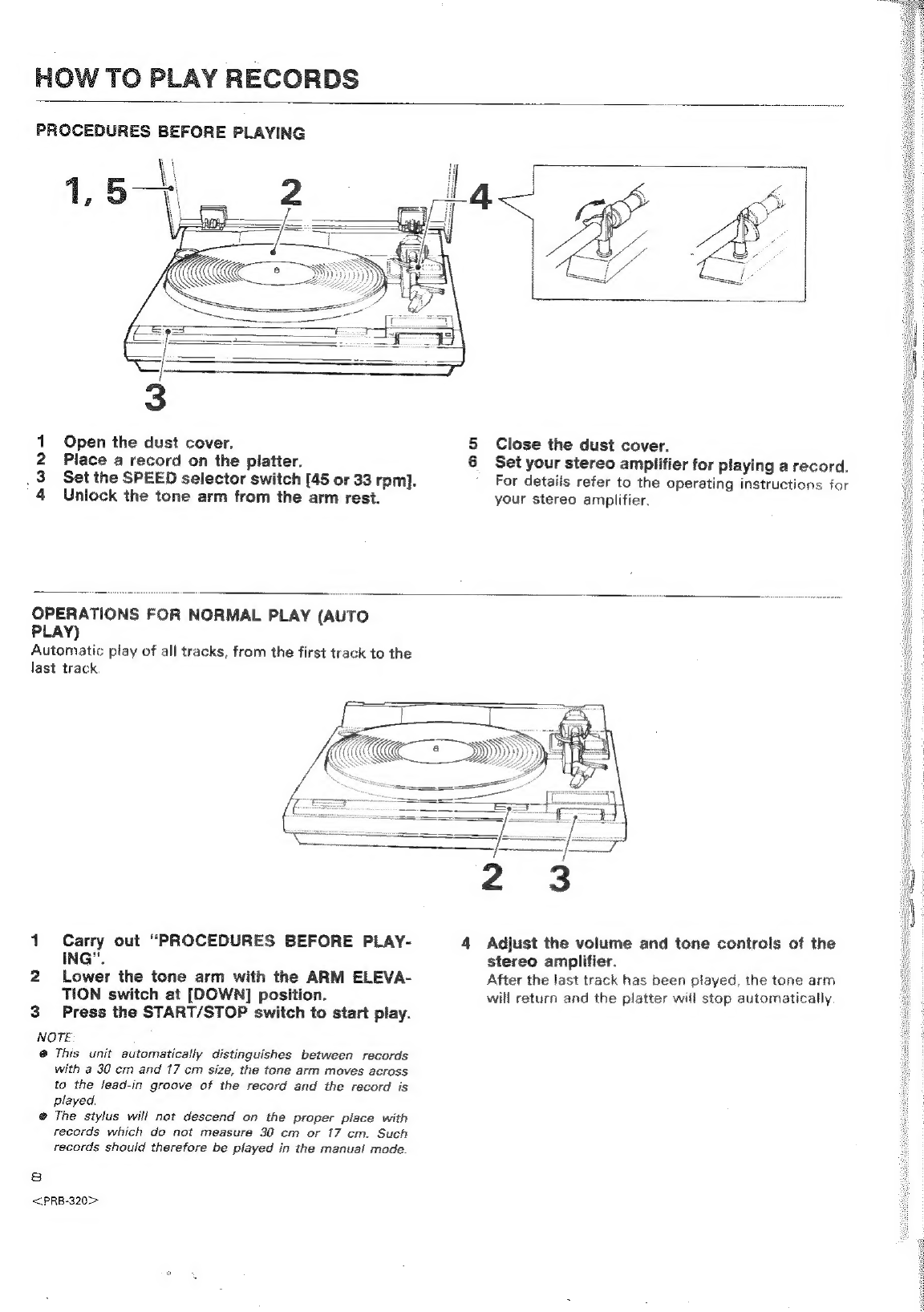 HOW TO PLAY RECORDS

PROCEDURES BEFORE PLAYING

1, 5
2
4
3

1 Open the dust cover.
2 Place a record on the platter.
3 Set the SPEED selector switch [45 or 33 rpm].
4 Unlock the tone arm from the arm rest.

5 Close the dust cover.
6 Set your stereo amplifier for playing a record.
For details refer to the operating instructions for your stereo amplifier.

OPERATIONS FOR NORMAL PLAY (AUTO PLAY)
Automatic play of all tracks, from the first track to the last track.

2 3

1 Carry out "PROCEDURES BEFORE PLAYING".
2 Lower the tone arm with the ARM ELEVATION switch at [DOWN] position.
3 Press the START/STOP switch to start play.

NOTE:
● This unit automatically distinguishes between records with a 30 cm and 17 cm size, the tone arm moves across to the lead-in groove of the record and the record is played.
● The stylus will not descend on the proper place with records which do not measure 30 cm or 17 cm. Such records should therefore be played in the manual mode.

4 Adjust the volume and tone controls of the stereo amplifier.
After the last track has been played, the tone arm will return and the platter will stop automatically.

8
<PRB-320>